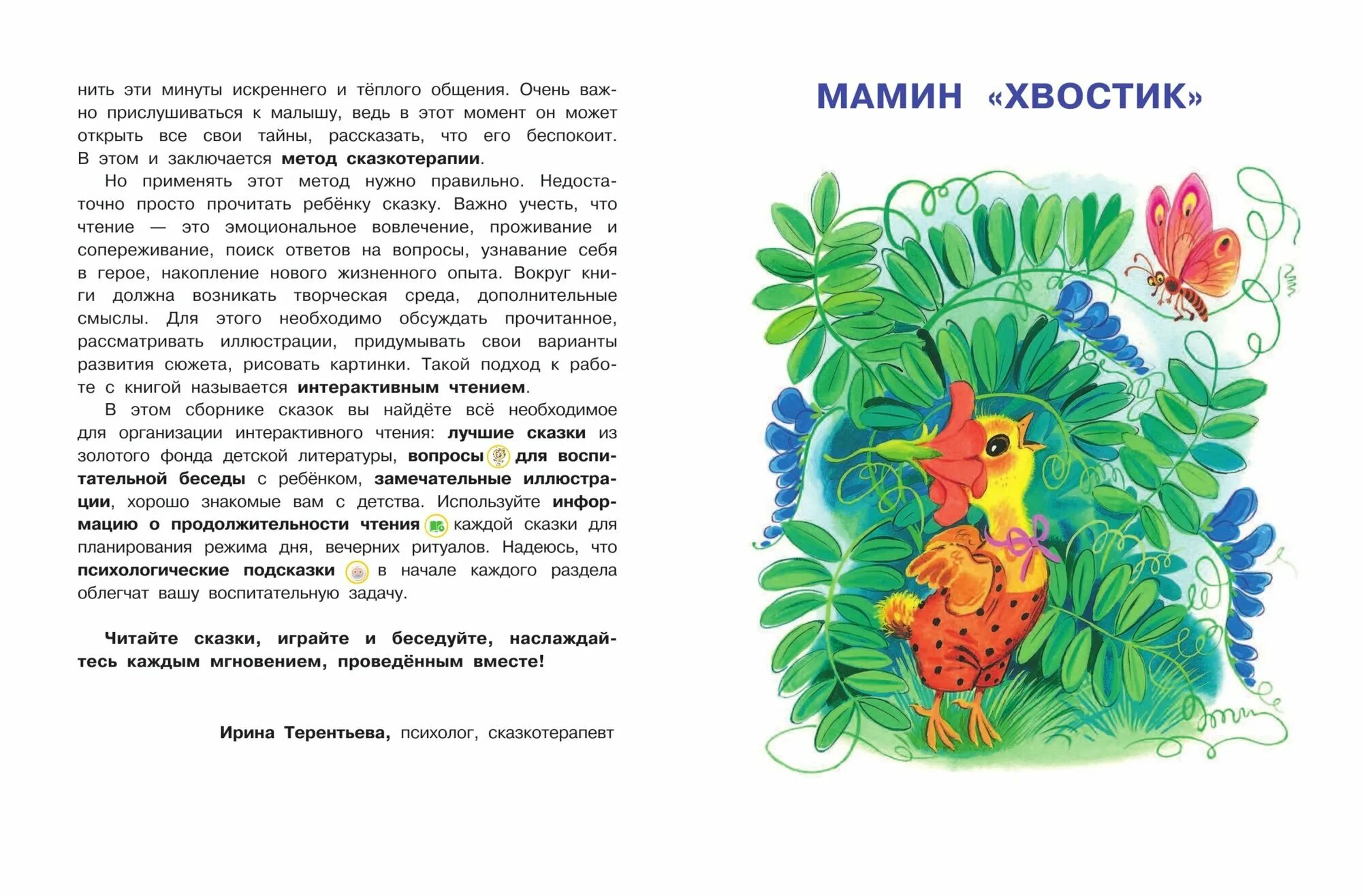 нить эти минуты искреннего и тёплого общения. Очень важно прислушиваться к малышу, ведь в этот момент он может открыть все свои тайны, рассказать, что его беспокоит. В этом и заключается метод сказкотерапии.

Но применять этот метод нужно правильно. Недостаточно просто прочитать ребёнку сказку. Важно учесть, что чтение — это эмоциональное вовлечение, проживание и сопереживание, поиск ответов на вопросы, узнавание себя в герое, накопление нового жизненного опыта. Вокруг книги должна возникать творческая среда, дополнительные смыслы. Для этого необходимо обсуждать прочитанное, рассматривать иллюстрации, придумывать свои варианты развития сюжета, рисовать картинки. Такой подход к работе с книгой называется интерактивным чтением.

В этом сборнике сказок вы найдёте всё необходимое для организации интерактивного чтения: лучшие сказки из золотого фонда детской литературы, вопросы для воспитательной беседы с ребёнком, замечательные иллюстрации, хорошо знакомые вам с детства. Используйте информацию о продолжительности чтения каждой сказки для планирования режима дня, вечерних ритуалов. Надеюсь, что психологические подсказки в начале каждого раздела облегчат вашу воспитательную задачу.

Читайте сказки, играйте и беседуйте, наслаждайтесь каждым мгновением, проведённым вместе!

Ирина Терентьева, психолог, сказкотерапевт

МАМИН «ХВОСТИК»